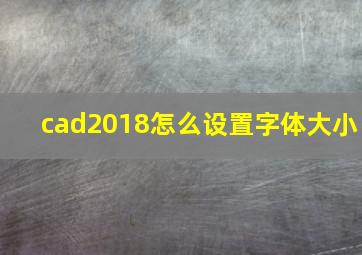 cad2018怎么设置字体大小